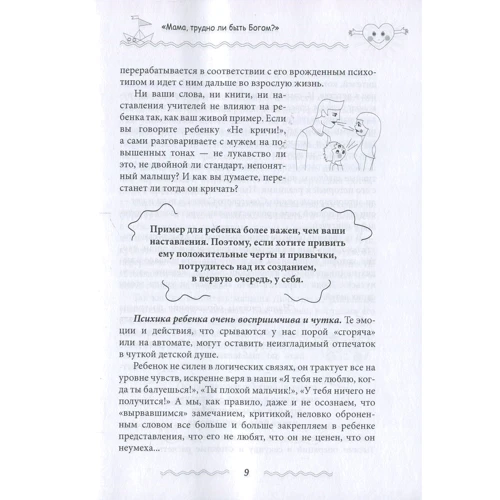 «Мама, трудно ли быть Богом?»

перерабатывается в соответствии с его врожденным психотипом и идет с ним дальше во взрослую жизнь.

Ни ваши слова, ни книги, ни наставления учителей не влияют на ребенка так, как ваш живой пример. Если вы говорите ребенку «Не кричи!», а сами разговариваете с мужем на повышенных тонах — не лукавство ли это, не двойной ли стандарт, непонятный малышу? И как вы думаете, перестанет ли тогда он кричать?

Пример для ребенка более важен, чем ваши наставления. Поэтому, если хотите привить ему положительные черты и привычки, потрудитесь над их созданием, в первую очередь, у себя.

Психика ребенка очень восприимчива и чутка. Те эмоции и действия, что срываются у нас порой «сгоряча» или на автомате, могут оставить неизгладимый отпечаток в чуткой детской душе.

Ребенок не силен в логических связях, он трактует все на уровне чувств, искренне веря в наши «Я тебя не люблю, когда ты балуешься!», «Ты плохой мальчик!», «У тебя ничего не получится!» А мы, как правило, даже и не осознаем, что «вырвавшимся» замечанием, критикой, неловко оброненным словом все больше и больше закрепляем в ребенке представления, что его не любят, что он не ценен, что он неумеха...

9